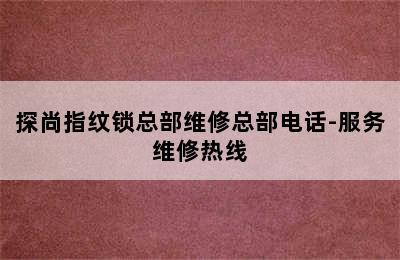 探尚指纹锁总部维修总部电话-服务维修热线